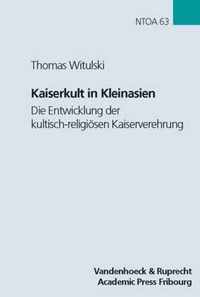 NTOA 63

Thomas Witulski

Kaiserkult in Kleinasien

Die Entwicklung der kultisch-religiösen Kaiserverehrung

Vandenhoeck & Ruprecht
Academic Press Fribourg